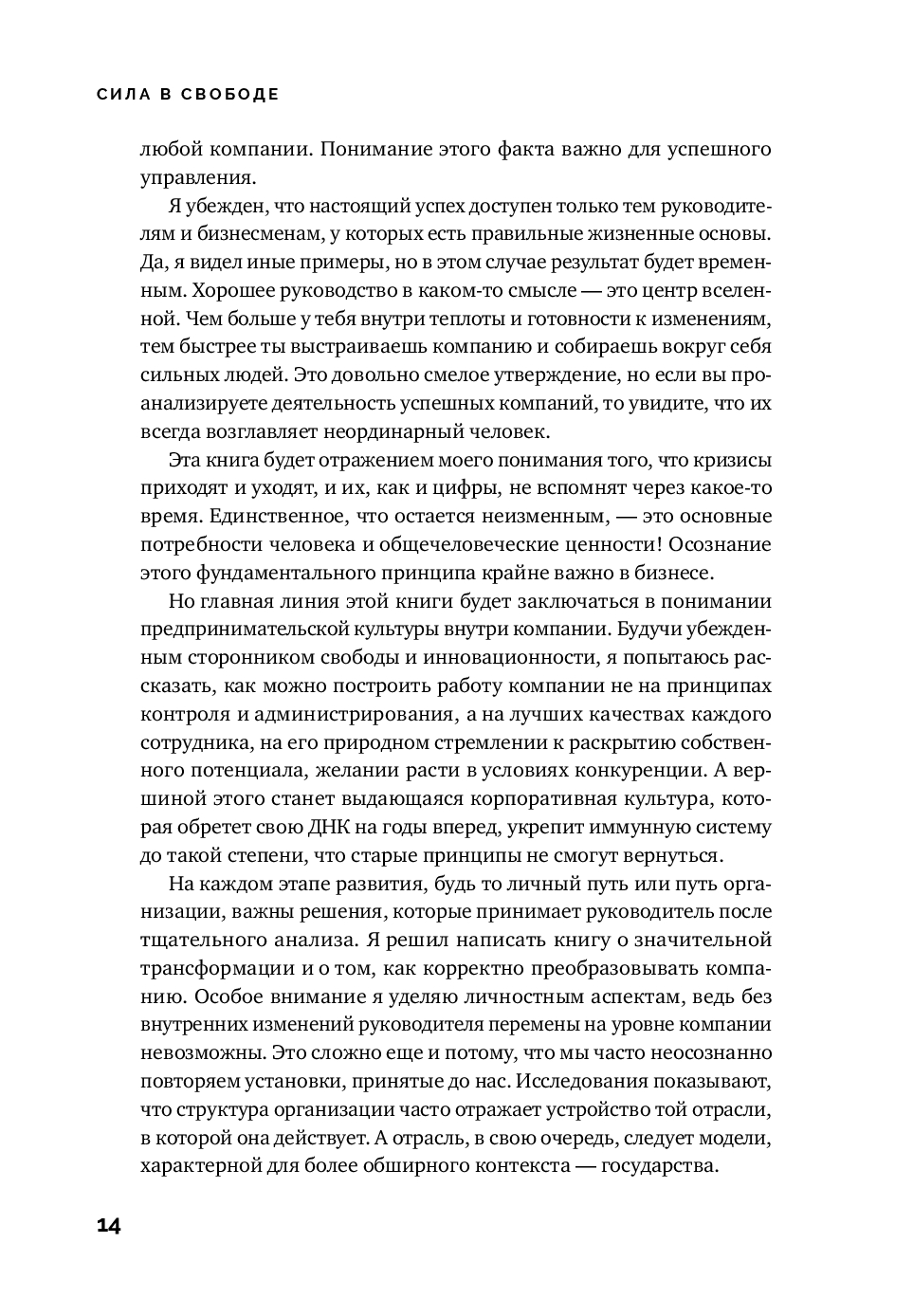 СИЛА В СВОБОДЕ

любой компании. Понимание этого факта важно для успешного управления.

Я убежден, что настоящий успех доступен только тем руководителям и бизнесменам, у которых есть правильные жизненные основы. Да, я видел иные примеры, но в этом случае результат будет временным. Хорошее руководство в каком-то смысле — это центр вселенной. Чем больше у тебя внутри теплоты и готовности к изменениям, тем быстрее ты выстраиваешь компанию и собираешь вокруг себя сильных людей. Это довольно смелое утверждение, но если вы проанализируете деятельность успешных компаний, то увидите, что их всегда возглавляет неординарный человек.

Эта книга будет отражением моего понимания того, что кризисы приходят и уходят, и их, как и цифры, не вспомнят через какое-то время. Единственное, что остается неизменным, — это основные потребности человека и общечеловеческие ценности! Осознание этого фундаментального принципа крайне важно в бизнесе.

Но главная линия этой книги будет заключаться в понимании предпринимательской культуры внутри компании. Будучи убежденным сторонником свободы и инновационности, я попытаюсь рассказать, как можно построить работу компании не на принципах контроля и администрирования, а на лучших качествах каждого сотрудника, на его природном стремлении к раскрытию собственного потенциала, желании расти в условиях конкуренции. А вершиной этого станет выдающаяся корпоративная культура, которая обретет свою ДНК на годы вперед, укрепит иммунную систему до такой степени, что старые принципы не смогут вернуться.

На каждом этапе развития, будь то личный путь или путь организации, важны решения, которые принимает руководитель после тщательного анализа. Я решил написать книгу о значительной трансформации и о том, как корректно преобразовывать компанию. Особое внимание я уделяю личностным аспектам, ведь без внутренних изменений руководителя перемены на уровне компании невозможны. Это сложно еще и потому, что мы часто неосознанно повторяем установки, принятые до нас. Исследования показывают, что структура организации часто отражает устройство той отрасли, в которой она действует. А отрасль, в свою очередь, следует модели, характерной для более обширного контекста — государства.

14